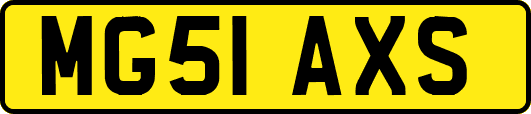 MG51 AXS